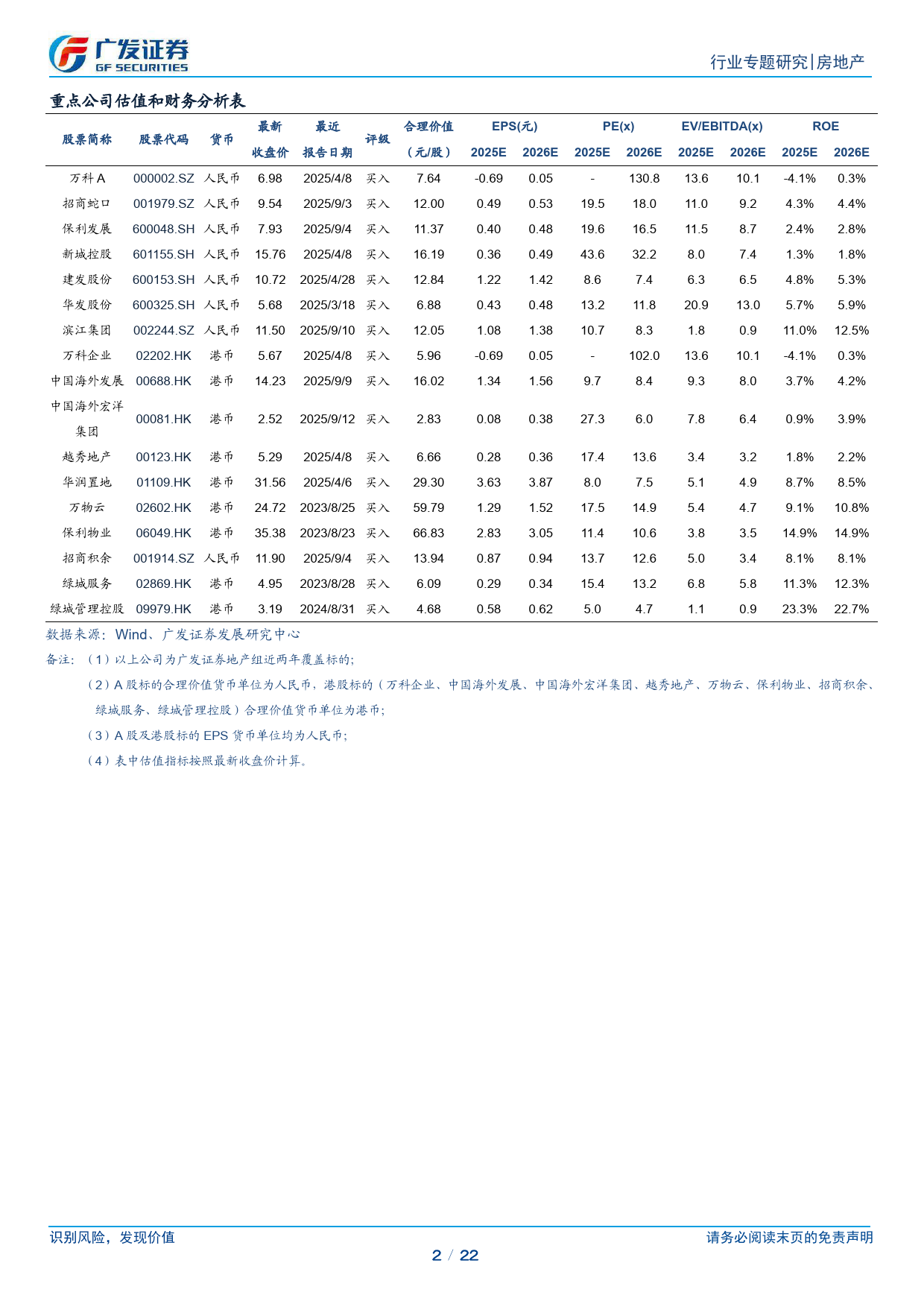 广发证券
GF SECURITIES

行业专题研究|房地产

重点公司估值和财务分析表

| 股票简称 | 股票代码 | 货币 | 最新收盘价 | 最近报告日期 | 评级 | 合理价值（元/股） | EPS(元) 2025E | EPS(元) 2026E | PE(x) 2025E | PE(x) 2026E | EV/EBITDA(x) 2025E | EV/EBITDA(x) 2026E | ROE 2025E | ROE 2026E |
|---|---|---|---|---|---|---|---|---|---|---|---|---|---|---|
| 万科A | 000002.SZ | 人民币 | 6.98 | 2025/4/8 | 买入 | 7.64 | -0.69 | 0.05 | - | 130.8 | 13.6 | 10.1 | -4.1% | 0.3% |
| 招商蛇口 | 001979.SZ | 人民币 | 9.54 | 2025/9/3 | 买入 | 12.00 | 0.49 | 0.53 | 19.5 | 18.0 | 11.0 | 9.2 | 4.3% | 4.4% |
| 保利发展 | 600048.SH | 人民币 | 7.93 | 2025/9/4 | 买入 | 11.37 | 0.40 | 0.48 | 19.6 | 16.5 | 11.5 | 8.7 | 2.4% | 2.8% |
| 新城控股 | 601155.SH | 人民币 | 15.76 | 2025/4/8 | 买入 | 16.19 | 0.36 | 0.49 | 43.6 | 32.2 | 8.0 | 7.4 | 1.3% | 1.8% |
| 建发股份 | 600153.SH | 人民币 | 10.72 | 2025/4/28 | 买入 | 12.84 | 1.22 | 1.42 | 8.6 | 7.4 | 6.3 | 6.5 | 4.8% | 5.3% |
| 华发股份 | 600325.SH | 人民币 | 5.68 | 2025/3/18 | 买入 | 6.88 | 0.43 | 0.48 | 13.2 | 11.8 | 20.9 | 13.0 | 5.7% | 5.9% |
| 滨江集团 | 002244.SZ | 人民币 | 11.50 | 2025/9/10 | 买入 | 12.05 | 1.08 | 1.38 | 10.7 | 8.3 | 1.8 | 0.9 | 11.0% | 12.5% |
| 万科企业 | 02202.HK | 港币 | 5.67 | 2025/4/8 | 买入 | 5.96 | -0.69 | 0.05 | - | 102.0 | 13.6 | 10.1 | -4.1% | 0.3% |
| 中国海外发展 | 00688.HK | 港币 | 14.23 | 2025/9/9 | 买入 | 16.02 | 1.34 | 1.56 | 9.7 | 8.4 | 9.3 | 8.0 | 3.7% | 4.2% |
| 中国海外宏洋集团 | 00081.HK | 港币 | 2.52 | 2025/9/12 | 买入 | 2.83 | 0.08 | 0.38 | 27.3 | 6.0 | 7.8 | 6.4 | 0.9% | 3.9% |
| 越秀地产 | 00123.HK | 港币 | 5.29 | 2025/4/8 | 买入 | 6.66 | 0.28 | 0.36 | 17.4 | 13.6 | 3.4 | 3.2 | 1.8% | 2.2% |
| 华润置地 | 01109.HK | 港币 | 31.56 | 2025/4/6 | 买入 | 29.30 | 3.63 | 3.87 | 8.0 | 7.5 | 5.1 | 4.9 | 8.7% | 8.5% |
| 万物云 | 02602.HK | 港币 | 24.72 | 2023/8/25 | 买入 | 59.79 | 1.29 | 1.52 | 17.5 | 14.9 | 5.4 | 4.7 | 9.1% | 10.8% |
| 保利物业 | 06049.HK | 港币 | 35.38 | 2023/8/23 | 买入 | 66.83 | 2.83 | 3.05 | 11.4 | 10.6 | 3.8 | 3.5 | 14.9% | 14.9% |
| 招商积余 | 001914.SZ | 人民币 | 11.90 | 2025/9/4 | 买入 | 13.94 | 0.87 | 0.94 | 13.7 | 12.6 | 5.0 | 3.4 | 8.1% | 8.1% |
| 绿城服务 | 02869.HK | 港币 | 4.95 | 2023/8/28 | 买入 | 6.09 | 0.29 | 0.34 | 15.4 | 13.2 | 6.8 | 5.8 | 11.3% | 12.3% |
| 绿城管理控股 | 09979.HK | 港币 | 3.19 | 2024/8/31 | 买入 | 4.68 | 0.58 | 0.62 | 5.0 | 4.7 | 1.1 | 0.9 | 23.3% | 22.7% |

数据来源：Wind、广发证券发展研究中心

备注：（1）以上公司为广发证券地产组近两年覆盖标的；

（2）A 股标的合理价值货币单位为人民币，港股标的（万科企业、中国海外发展、中国海外宏洋集团、越秀地产、万物云、保利物业、招商积余、绿城服务、绿城管理控股）合理价值货币单位为港币；

（3）A 股及港股标的 EPS 货币单位均为人民币；

（4）表中估值指标按照最新收盘价计算。

识别风险，发现价值

请务必阅读末页的免责声明

2 / 22